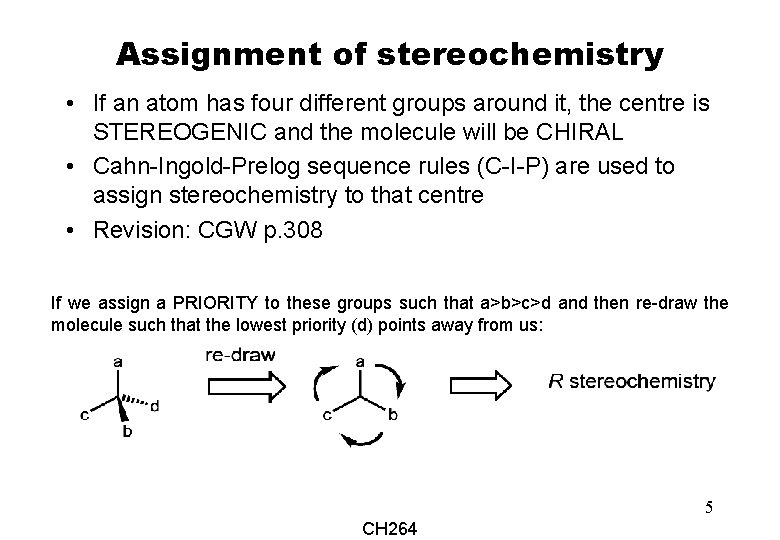 Assignment of stereochemistry

• If an atom has four different groups around it, the centre is STEREOGENIC and the molecule will be CHIRAL
• Cahn-Ingold-Prelog sequence rules (C-I-P) are used to assign stereochemistry to that centre
• Revision: CGW p.308

If we assign a PRIORITY to these groups such that a>b>c>d and then re-draw the molecule such that the lowest priority (d) points away from us:

a
c
d
b

re-draw

a
c
b

R stereochemistry

5

CH264